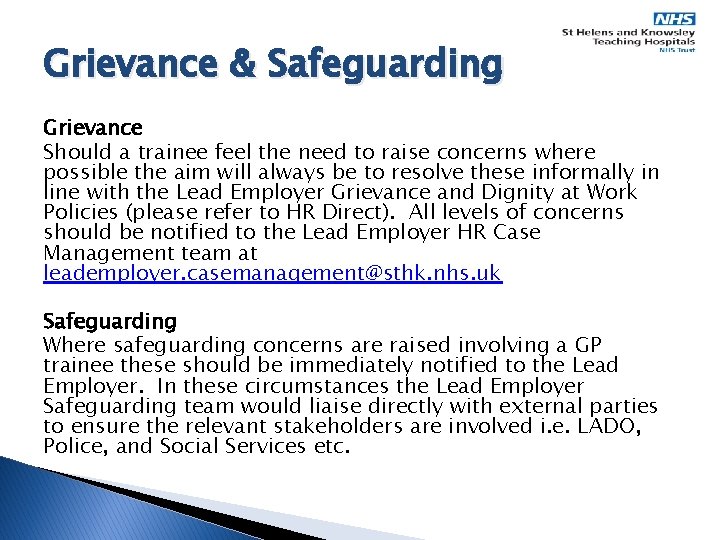 NHS
St Helens and Knowsley Teaching Hospitals
NHS Trust

Grievance & Safeguarding

Grievance
Should a trainee feel the need to raise concerns where possible the aim will always be to resolve these informally in line with the Lead Employer Grievance and Dignity at Work Policies (please refer to HR Direct). All levels of concerns should be notified to the Lead Employer HR Case Management team at leademployer.casemanagement@sthk.nhs.uk

Safeguarding
Where safeguarding concerns are raised involving a GP trainee these should be immediately notified to the Lead Employer. In these circumstances the Lead Employer Safeguarding team would liaise directly with external parties to ensure the relevant stakeholders are involved i.e. LADO, Police, and Social Services etc.